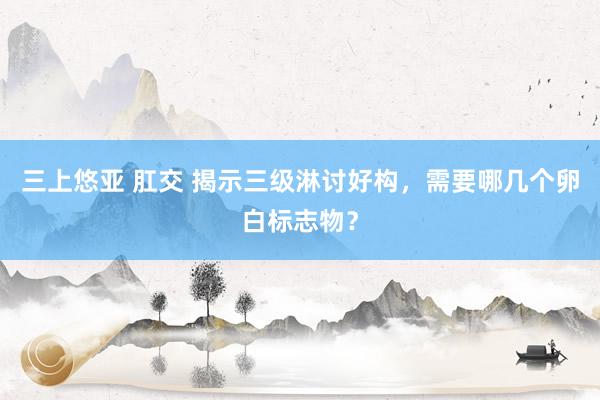 三上悠亚 肛交 揭示三级淋讨好构，需要哪几个卵白标志物？